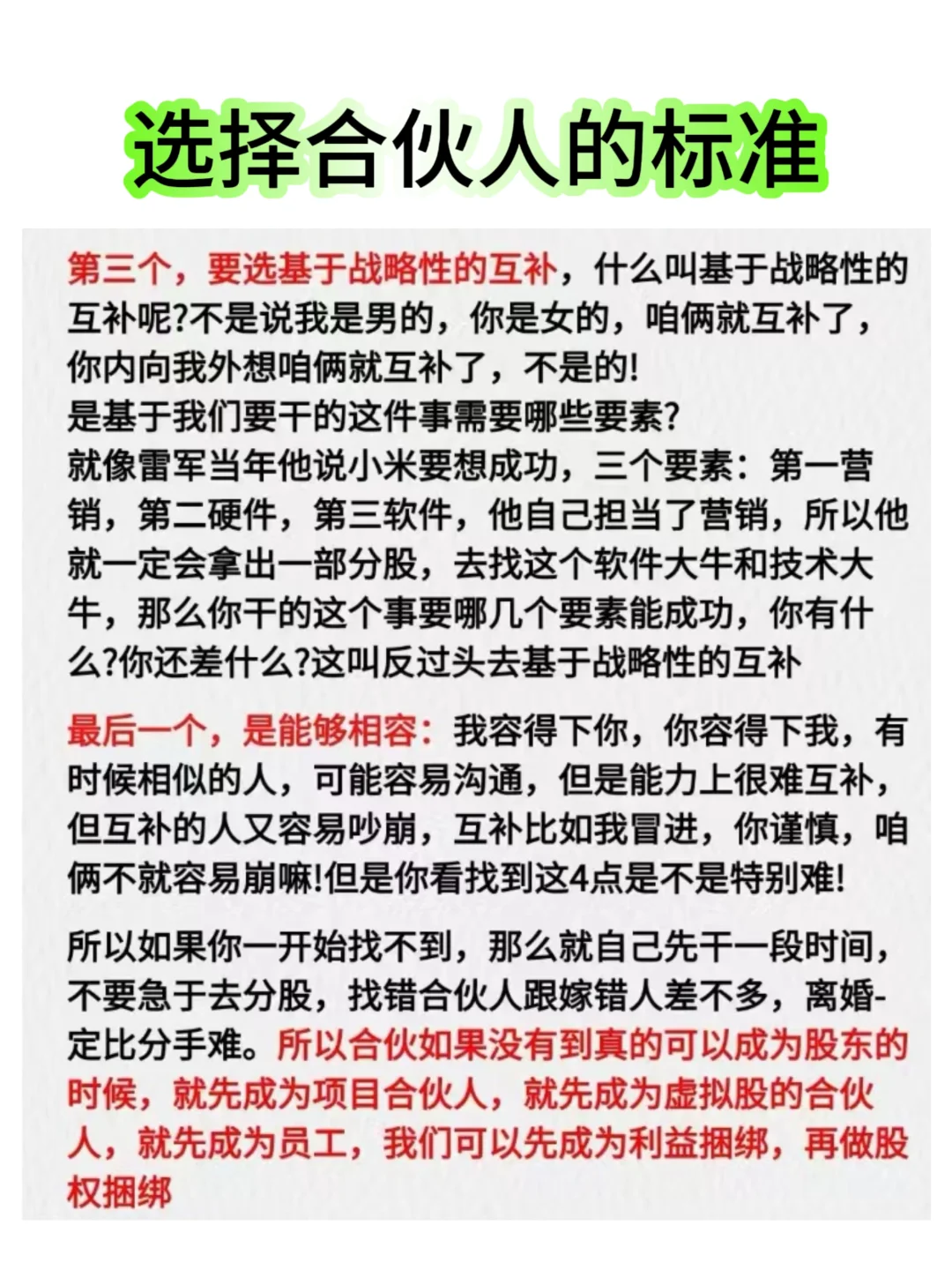 选择合伙人的标准

第三个，要选基于战略性的互补，什么叫基于战略性的互补呢?不是说我是男的，你是女的，咱俩就互补了，你内向我外想咱俩就互补了，不是的!
是基于我们要干的这件事需要哪些要素?
就像雷军当年他说小米要想成功，三个要素：第一营销，第二硬件，第三软件，他自己担当了营销，所以他就一定会拿出一部分股，去找这个软件大牛和技术大牛，那么你干的这个事要哪几个要素能成功，你有什么?你还差什么?这叫反过头去基于战略性的互补

最后一个，是能够相容：我容得下你，你容得下我，有时候相似的人，可能容易沟通，但是能力上很难互补，但互补的人又容易吵崩，互补比如我冒进，你谨慎，咱俩不就容易崩嘛!但是你看找到这4点是不是特别难!

所以如果你一开始找不到，那么就自己先干一段时间，不要急于去分股，找错合伙人跟嫁错人差不多，离婚-定比分手难。所以合伙如果没有到真的可以成为股东的时候，就先成为项目合伙人，就先成为虚拟股的合伙人，就先成为员工，我们可以先成为利益捆绑，再做股权捆绑